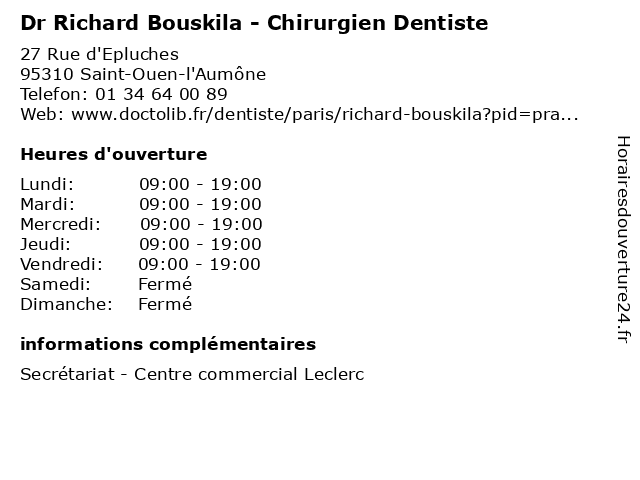 Dr Richard Bouskila - Chirurgien Dentiste

27 Rue d'Epluches
95310 Saint-Ouen-l'Aumône
Telefon: 01 34 64 00 89
Web: www.doctolib.fr/dentiste/paris/richard-bouskila?pid=pra...

Heures d'ouverture

Lundi: 09:00 - 19:00
Mardi: 09:00 - 19:00
Mercredi: 09:00 - 19:00
Jeudi: 09:00 - 19:00
Vendredi: 09:00 - 19:00
Samedi: Fermé
Dimanche: Fermé

informations complémentaires

Secrétariat - Centre commercial Leclerc

Horairesdouverture24.fr